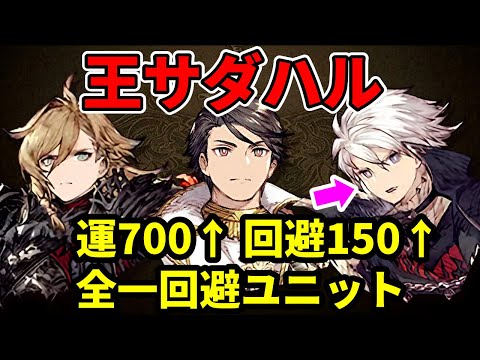 王サダハル

運700↑ 回避150↑
全一回避ユニット